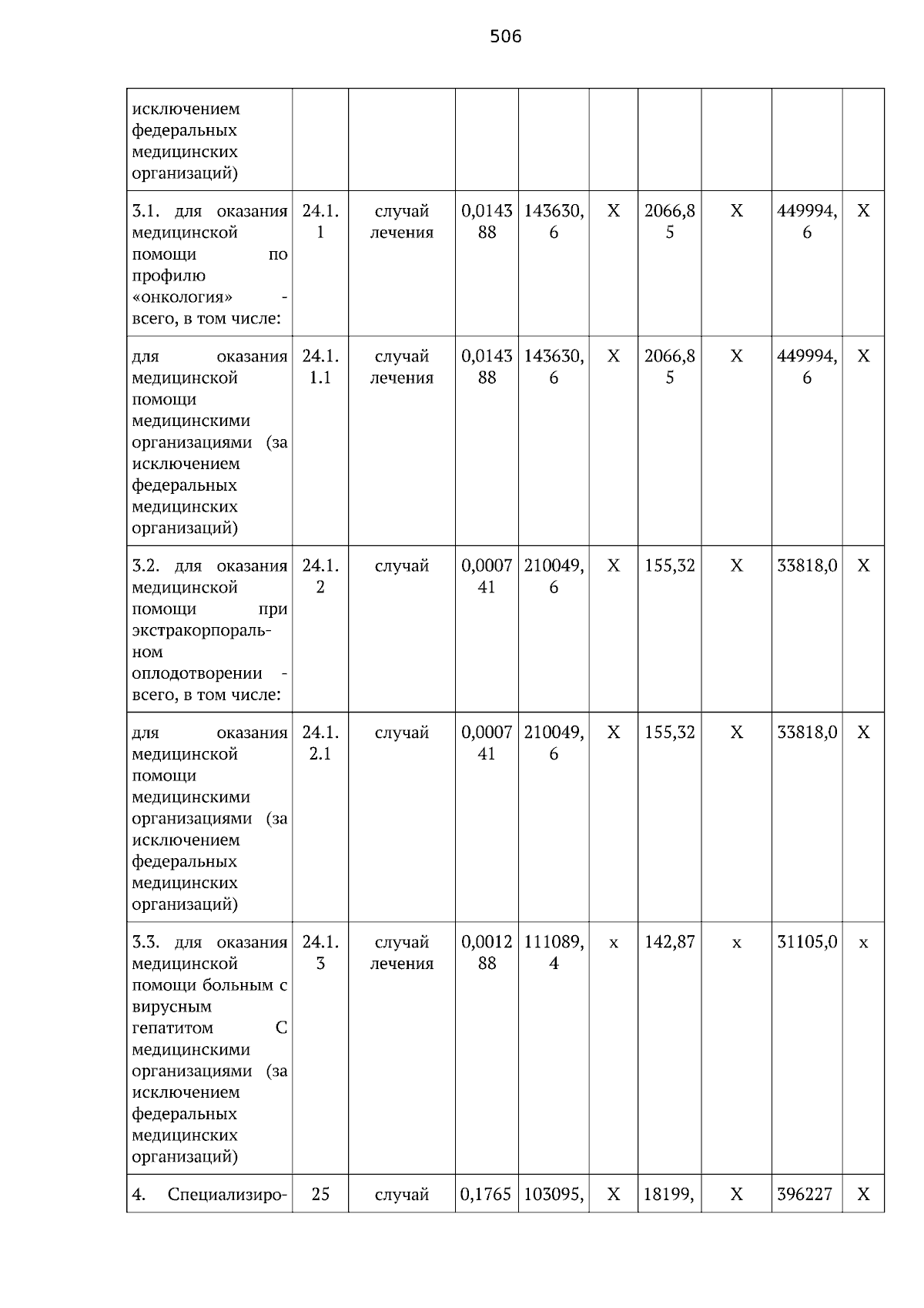 506

| исключением федеральных медицинских организаций) | | | | | | | | | |
|---|---|---|---|---|---|---|---|---|---|
| 3.1. для оказания медицинской помощи по профилю «онкология» - всего, в том числе: | 24.1.1 | случай лечения | 0,014388 | 143630,6 | X | 2066,85 | X | 449994,6 | X |
| для оказания медицинской помощи медицинскими организациями (за исключением федеральных медицинских организаций) | 24.1.1.1 | случай лечения | 0,014388 | 143630,6 | X | 2066,85 | X | 449994,6 | X |
| 3.2. для оказания медицинской помощи при экстракорпоральном оплодотворении - всего, в том числе: | 24.1.2 | случай | 0,000741 | 210049,6 | X | 155,32 | X | 33818,0 | X |
| для оказания медицинской помощи медицинскими организациями (за исключением федеральных медицинских организаций) | 24.1.2.1 | случай | 0,000741 | 210049,6 | X | 155,32 | X | 33818,0 | X |
| 3.3. для оказания медицинской помощи больным с вирусным гепатитом С медицинскими организациями (за исключением федеральных медицинских организаций) | 24.1.3 | случай лечения | 0,001288 | 111089,4 | x | 142,87 | x | 31105,0 | x |
| 4. Специализиро- | 25 | случай | 0,1765 | 103095, | X | 18199, | X | 396227 | X |